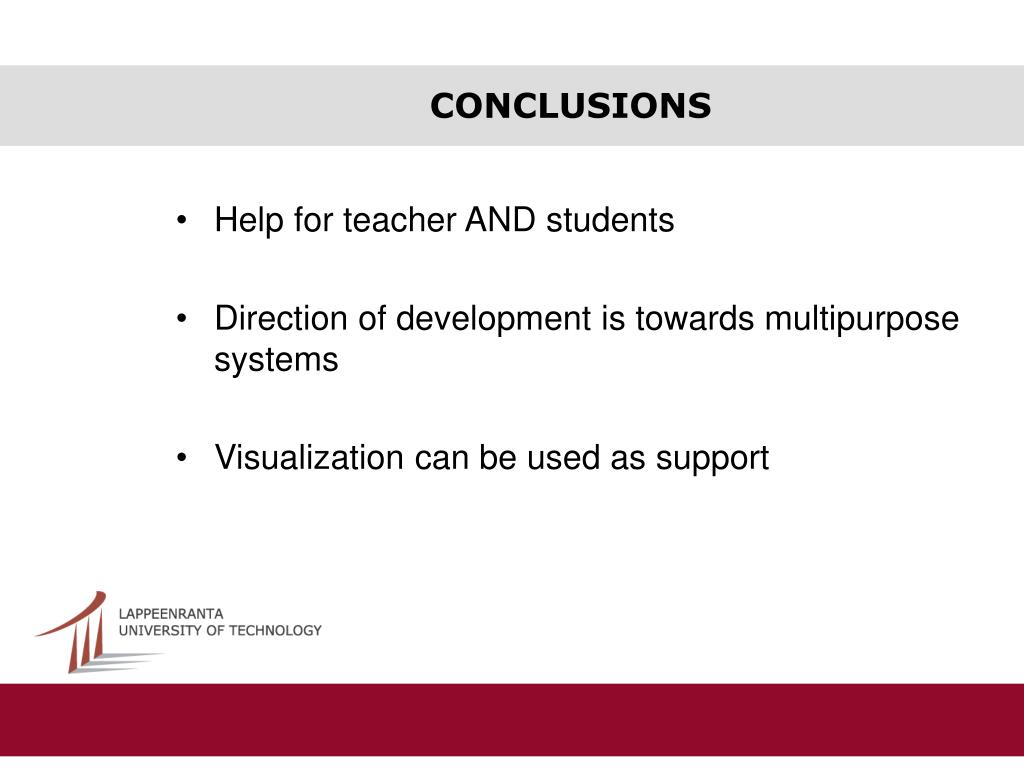 CONCLUSIONS

• Help for teacher AND students

• Direction of development is towards multipurpose systems

• Visualization can be used as support

LAPPEENRANTA
UNIVERSITY OF TECHNOLOGY